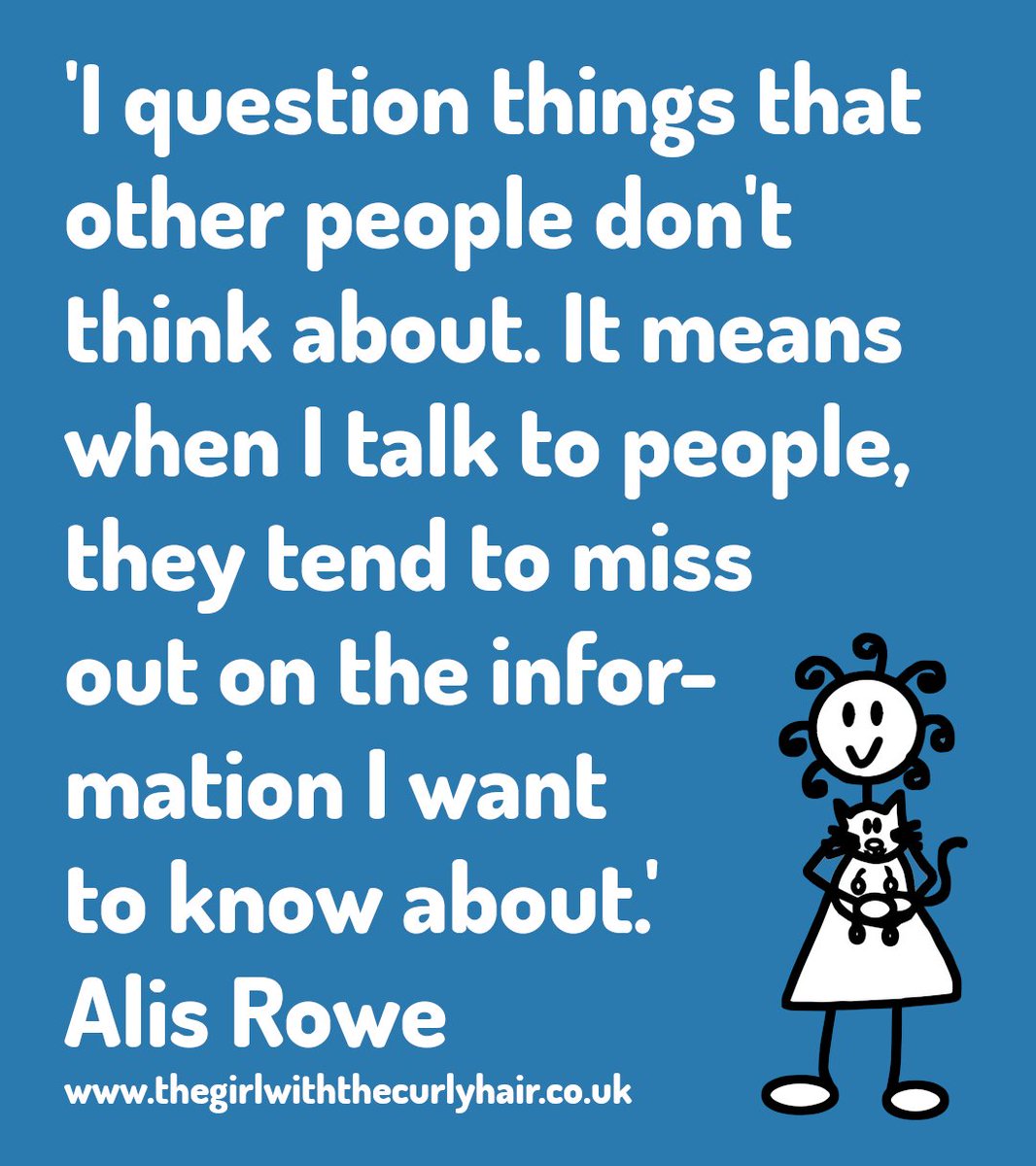 'I question things that other people don't think about. It means when I talk to people, they tend to miss out on the information I want to know about.'
Alis Rowe

www.thegirlwiththecurlyhair.co.uk